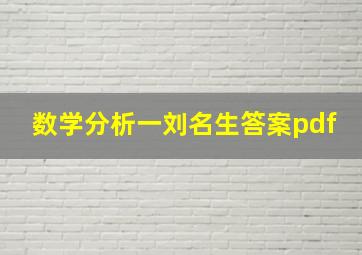 数学分析一刘名生答案pdf